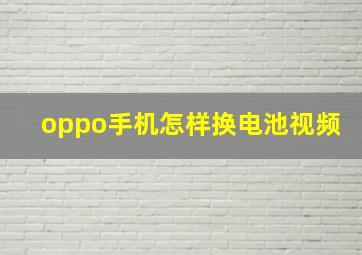 oppo手机怎样换电池视频